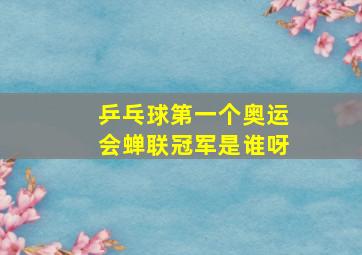 乒乓球第一个奥运会蝉联冠军是谁呀